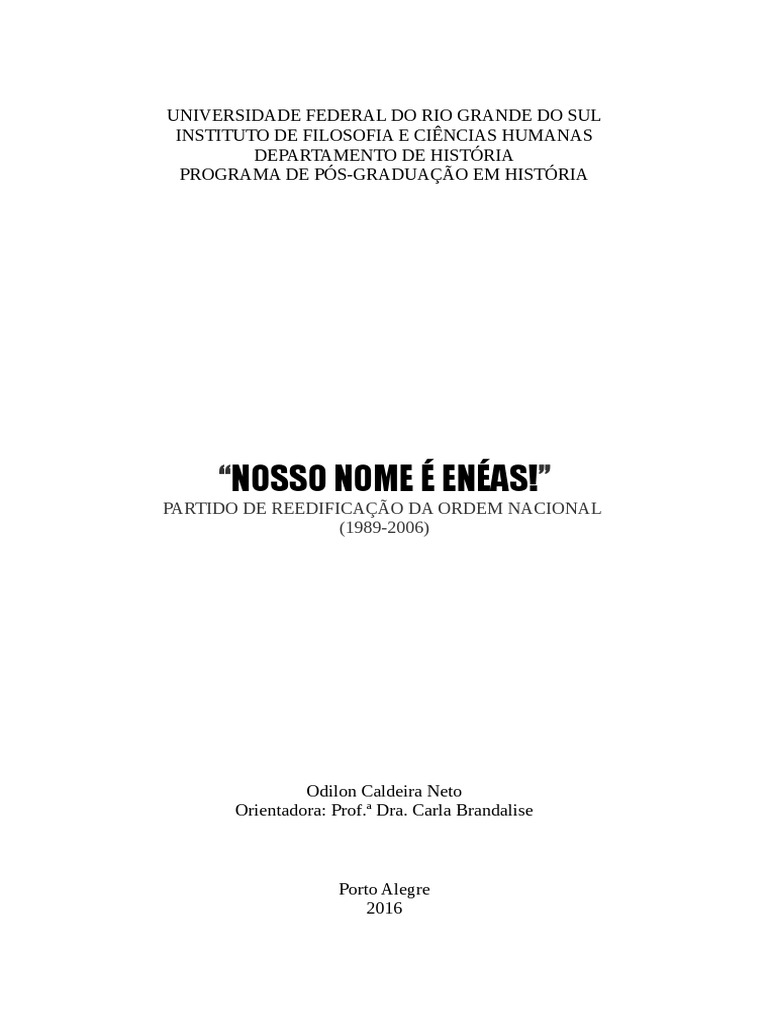 UNIVERSIDADE FEDERAL DO RIO GRANDE DO SUL
INSTITUTO DE FILOSOFIA E CIÊNCIAS HUMANAS
DEPARTAMENTO DE HISTÓRIA
PROGRAMA DE PÓS-GRADUAÇÃO EM HISTÓRIA

“NOSSO NOME É ENÉAS!”
PARTIDO DE REEDIFICAÇÃO DA ORDEM NACIONAL
(1989-2006)

Odilon Caldeira Neto
Orientadora: Prof.ª Dra. Carla Brandalise

Porto Alegre
2016